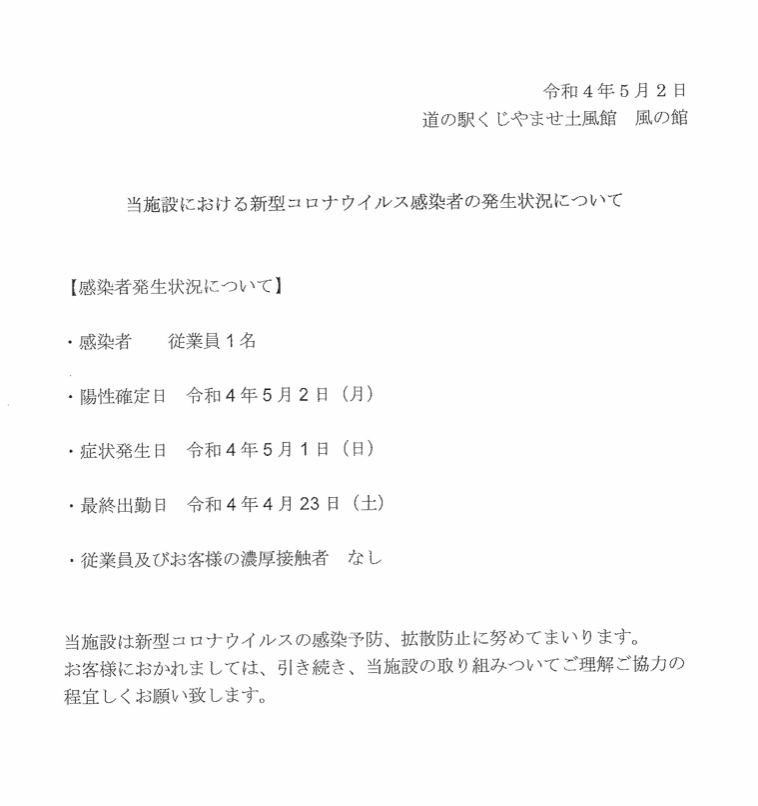 令和４年５月２日
道の駅くじやませ土風館　風の館

当施設における新型コロナウイルス感染者の発生状況について

【感染者発生状況について】

・感染者　　従業員１名

・陽性確定日　令和４年５月２日（月）

・症状発生日　令和４年５月１日（日）

・最終出勤日　令和４年４月23日（土）

・従業員及びお客様の濃厚接触者　なし

当施設は新型コロナウイルスの感染予防、拡散防止に努めてまいります。
お客様におかれましては、引き続き、当施設の取り組みついてご理解ご協力の程宜しくお願い致します。